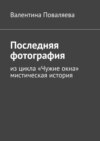 Валентина Поваляева

Последняя фотография

из цикла «Чужие окна» мистическая история